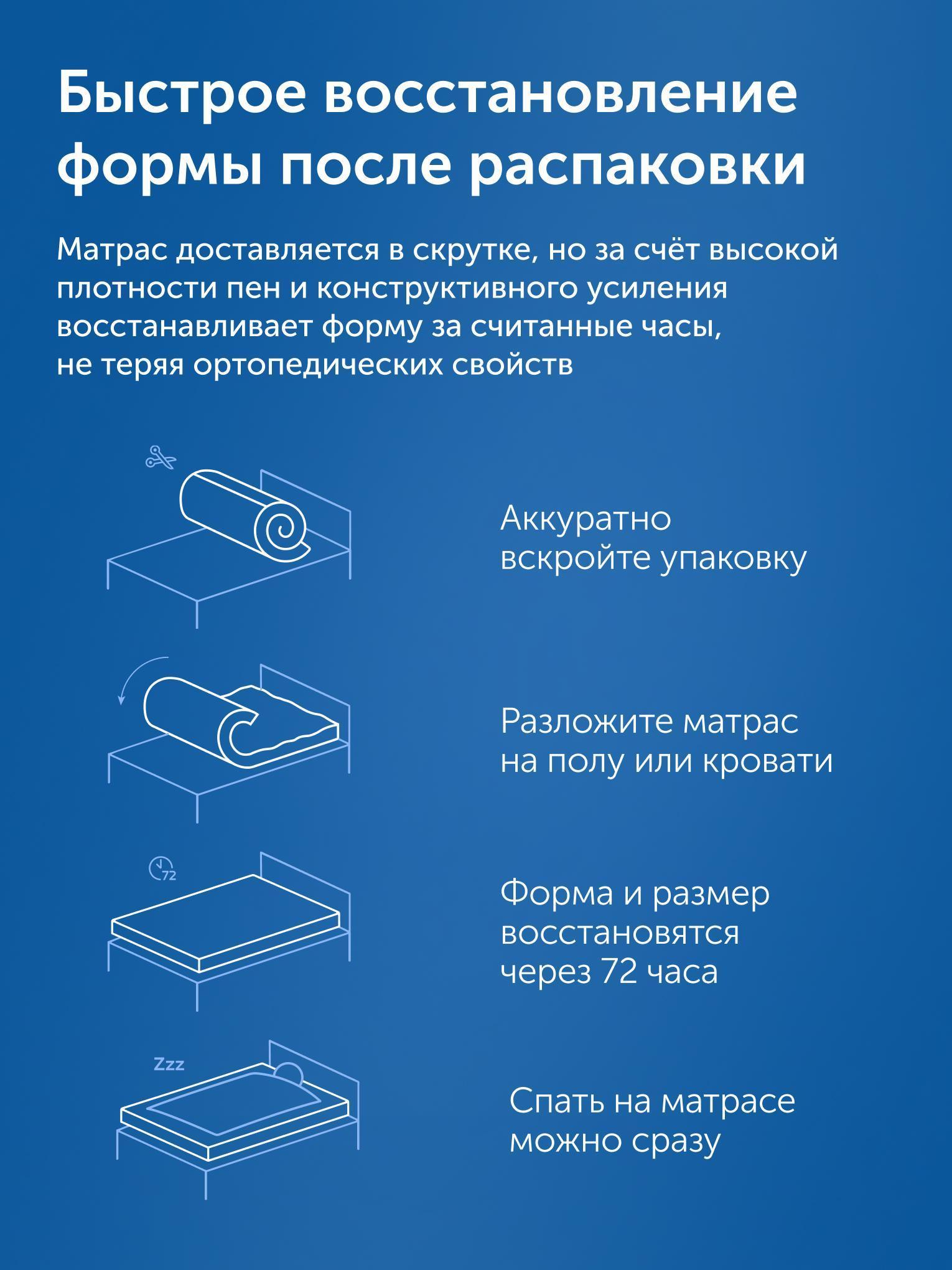 Быстрое восстановление формы после распаковки

Матрас доставляется в скрутке, но за счёт высокой плотности пен и конструктивного усиления восстанавливает форму за считанные часы, не теряя ортопедических свойств

Аккуратно вскройте упаковку

Разложите матрас на полу или кровати

72

Форма и размер восстановятся через 72 часа

Zzz

Спать на матрасе можно сразу